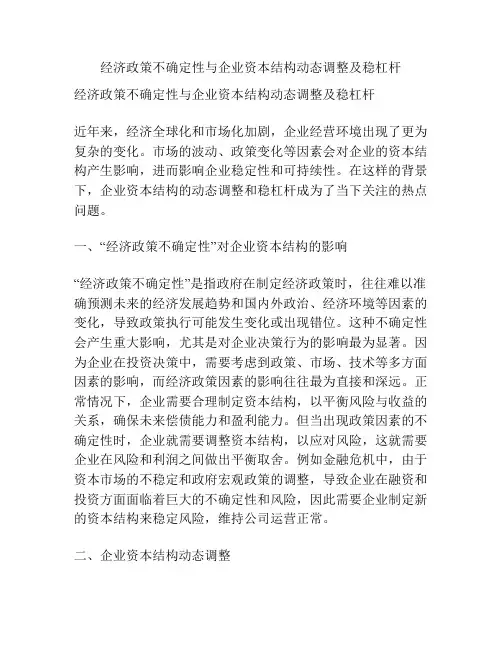 经济政策不确定性与企业资本结构动态调整及稳杠杆

经济政策不确定性与企业资本结构动态调整及稳杠杆

近年来，经济全球化和市场化加剧，企业经营环境出现了更为复杂的变化。市场的波动、政策变化等因素会对企业的资本结构产生影响，进而影响企业稳定性和可持续性。在这样的背景下，企业资本结构的动态调整和稳杠杆成为了当下关注的热点问题。

一、“经济政策不确定性”对企业资本结构的影响

“经济政策不确定性”是指政府在制定经济政策时，往往难以准确预测未来的经济发展趋势和国内外政治、经济环境等因素的变化，导致政策执行可能发生变化或出现错位。这种不确定性会产生重大影响，尤其是对企业决策行为的影响最为显著。因为企业在投资决策中，需要考虑到政策、市场、技术等多方面因素的影响，而经济政策因素的影响往往最为直接和深远。正常情况下，企业需要合理制定资本结构，以平衡风险与收益的关系，确保未来偿债能力和盈利能力。但当出现政策因素的不确定性时，企业就需要调整资本结构，以应对风险，这就需要企业在风险和利润之间做出平衡取舍。例如金融危机中，由于资本市场的不稳定和政府宏观政策的调整，导致企业在融资和投资方面面临着巨大的不确定性和风险，因此需要企业制定新的资本结构来稳定风险，维持公司运营正常。

二、企业资本结构动态调整